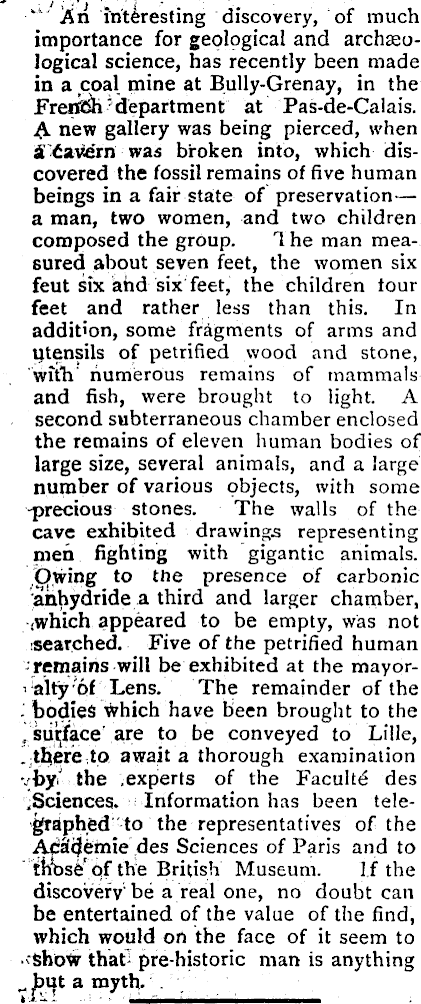 An interesting discovery, of much importance for geological and archæological science, has recently been made in a coal mine at Bully-Grenay, in the French department at Pas-de-Calais. A new gallery was being pierced, when a cavern was broken into, which discovered the fossil remains of five human beings in a fair state of preservation—a man, two women, and two children composed the group. The man measured about seven feet, the women six feut six and six feet, the children tour feet and rather less than this. In addition, some fragments of arms and utensils of petrified wood and stone, with numerous remains of mammals and fish, were brought to light. A second subterraneous chamber enclosed the remains of eleven human bodies of large size, several animals, and a large number of various objects, with some precious stones. The walls of the cave exhibited drawings representing men fighting with gigantic animals. Owing to the presence of carbonic anhydride a third and larger chamber, which appeared to be empty, was not searched. Five of the petrified human remains will be exhibited at the mayoralty of Lens. The remainder of the bodies which have been brought to the surface are to be conveyed to Lille, there to await a thorough examination by the experts of the Faculté des Sciences. Information has been telegraphed to the representatives of the Académie des Sciences of Paris and to those of the British Museum. If the discovery be a real one, no doubt can be entertained of the value of the find, which would on the face of it seem to show that pre-historic man is anything but a myth.